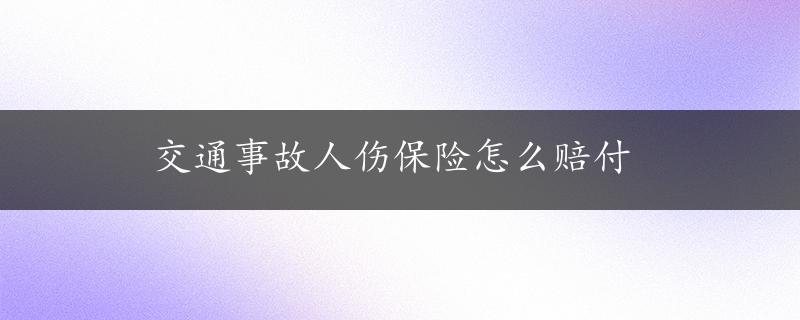 交通事故人伤保险怎么赔付